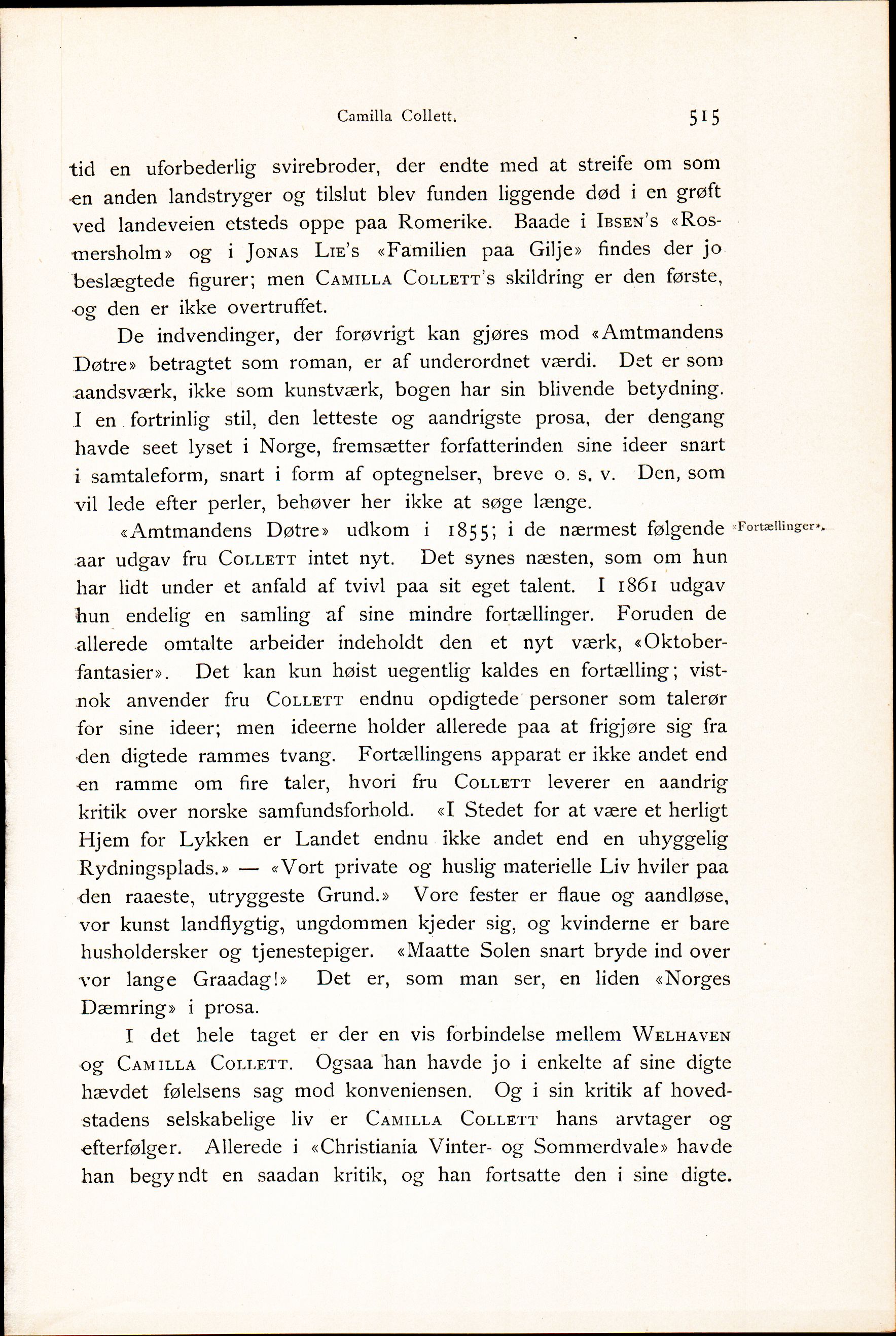 Camilla Collett. 515

tid en uforbederlig svirebroder, der endte med at streife om som en anden landstryger og tilslut blev funden liggende død i en grøft ved landeveien etsteds oppe paa Romerike. Baade i Ibsen's «Rosmersholm» og i Jonas Lie's «Familien paa Gilje» findes der jo beslægtede figurer; men Camilla Collett's skildring er den første, og den er ikke overtruffet.

De indvendinger, der forøvrigt kan gjøres mod «Amtmandens Døtre» betragtet som roman, er af underordnet værdi. Det er som aandsværk, ikke som kunstværk, bogen har sin blivende betydning. I en fortrinlig stil, den letteste og aandrigste prosa, der dengang havde seet lyset i Norge, fremsætter forfatterinden sine ideer snart i samtaleform, snart i form af optegnelser, breve o. s. v. Den, som vil lede efter perler, behøver her ikke at søge længe.

«Fortællinger».

«Amtmandens Døtre» udkom i 1855; i de nærmest følgende aar udgav fru Collett intet nyt. Det synes næsten, som om hun har lidt under et anfald af tvivl paa sit eget talent. I 1861 udgav hun endelig en samling af sine mindre fortællinger. Foruden de allerede omtalte arbeider indeholdt den et nyt værk, «Oktoberfantasier». Det kan kun høist uegentlig kaldes en fortælling; vistnok anvender fru Collett endnu opdigtede personer som talerør for sine ideer; men ideerne holder allerede paa at frigjøre sig fra den digtede rammes tvang. Fortællingens apparat er ikke andet end en ramme om fire taler, hvori fru Collett leverer en aandrig kritik over norske samfundsforhold. «I Stedet for at være et herligt Hjem for Lykken er Landet endnu ikke andet end en uhyggelig Rydningsplads.» — «Vort private og huslig materielle Liv hviler paa den raaeste, utryggeste Grund.» Vore fester er flaue og aandløse, vor kunst landflygtig, ungdommen kjeder sig, og kvinderne er bare husholdersker og tjenestepiger. «Maatte Solen snart bryde ind over vor lange Graadag!» Det er, som man ser, en liden «Norges Dæmring» i prosa.

I det hele taget er der en vis forbindelse mellem Welhaven og Camilla Collett. Ogsaa han havde jo i enkelte af sine digte hævdet følelsens sag mod konveniensen. Og i sin kritik af hovedstadens selskabelige liv er Camilla Collett hans arvtager og efterfølger. Allerede i «Christiania Vinter- og Sommerdvale» havde han begyndt en saadan kritik, og han fortsatte den i sine digte.